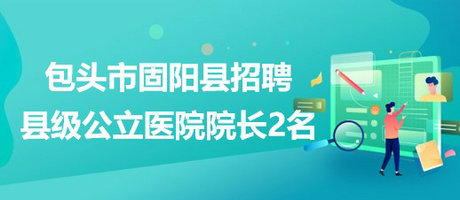 包头市固阳县招聘
县级公立医院院长2名